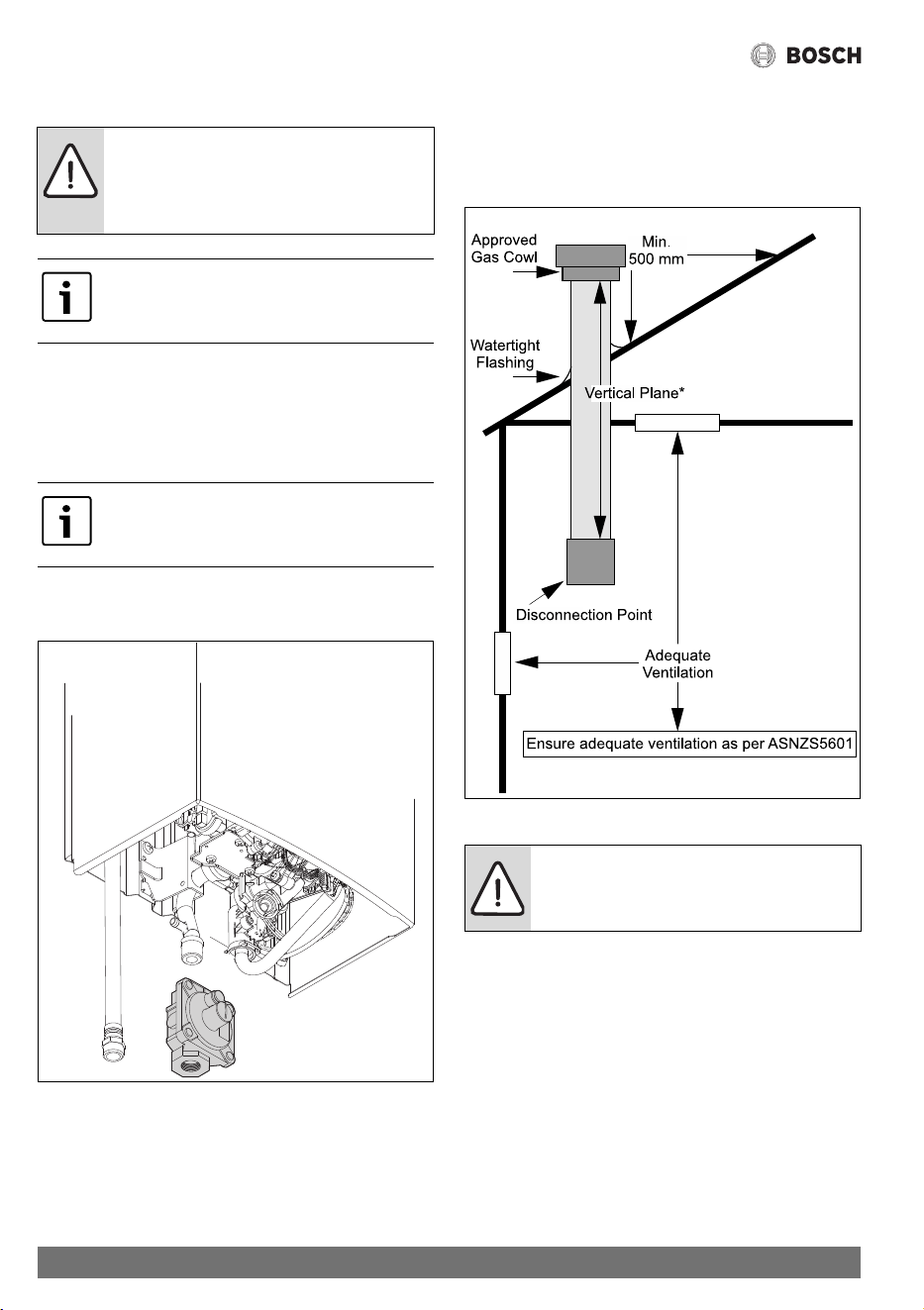 BOSCH

Approved
Gas Cowl

Min.
500 mm

Watertight
Flashing

Vertical Plane*

Disconnection Point

Adequate
Ventilation

Ensure adequate ventilation as per ASNZS5601